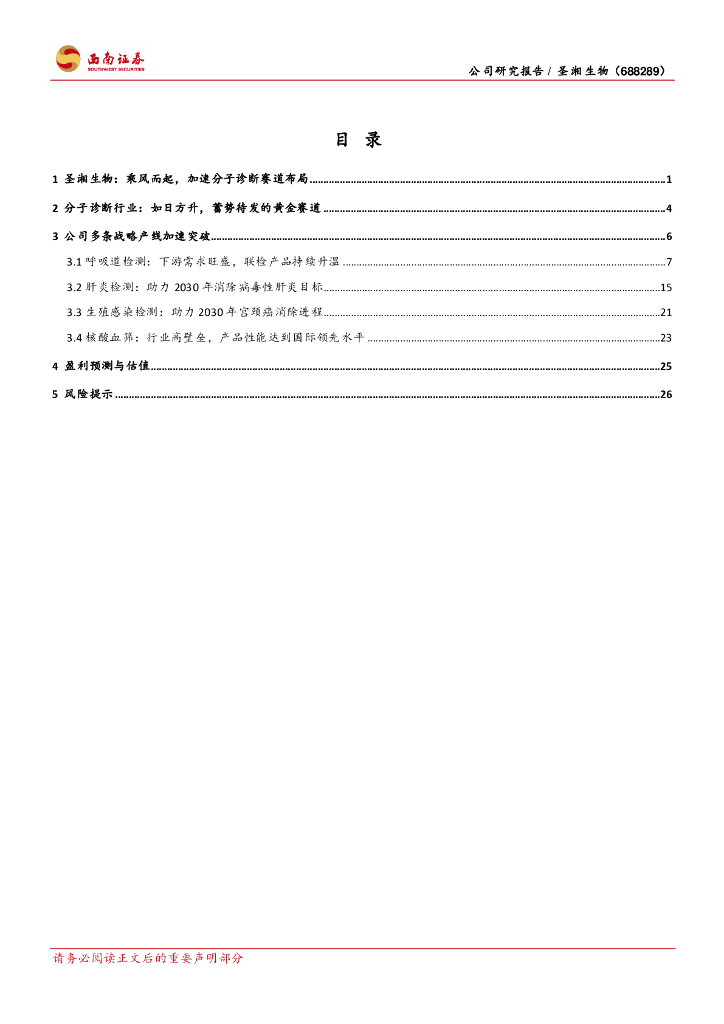 西南证券
SOUTHWEST SECURITIES

公司研究报告 / 圣湘生物（688289）

目 录

1 圣湘生物：乘风而起，加速分子诊断赛道布局 ........ 1

2 分子诊断行业：如日方升，蓄势待发的黄金赛道 ........ 4

3 公司多条战略产线加速突破 ........ 6

3.1 呼吸道检测：下游需求旺盛，联检产品持续升温 ........ 7

3.2 肝炎检测：助力 2030 年消除病毒性肝炎目标 ........ 15

3.3 生殖感染检测：助力 2030 年宫颈癌消除进程 ........ 21

3.4 核酸血筛：行业高壁垒，产品性能达到国际领先水平 ........ 23

4 盈利预测与估值 ........ 25

5 风险提示 ........ 26

请务必阅读正文后的重要声明部分